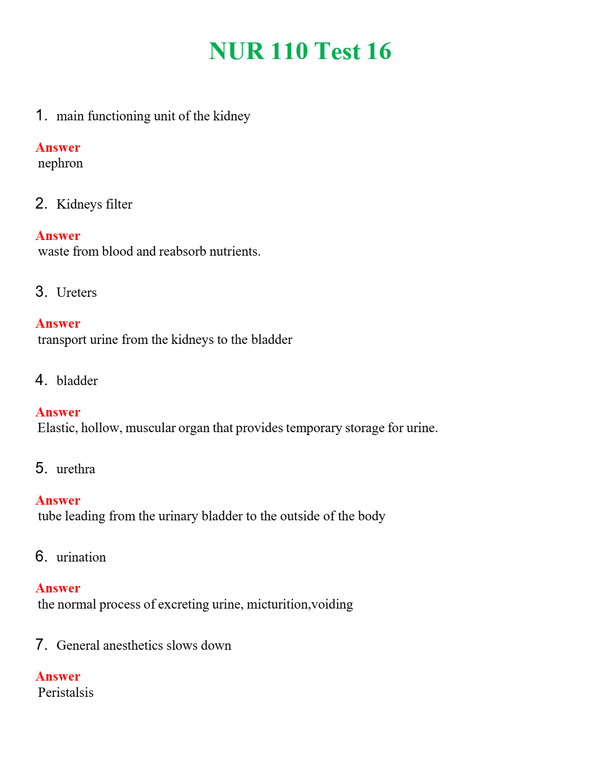 NUR 110 Test 16

1. main functioning unit of the kidney

Answer
nephron

2. Kidneys filter

Answer
waste from blood and reabsorb nutrients.

3. Ureters

Answer
transport urine from the kidneys to the bladder

4. bladder

Answer
Elastic, hollow, muscular organ that provides temporary storage for urine.

5. urethra

Answer
tube leading from the urinary bladder to the outside of the body

6. urination

Answer
the normal process of excreting urine, micturition,voiding

7. General anesthetics slows down

Answer
Peristalsis